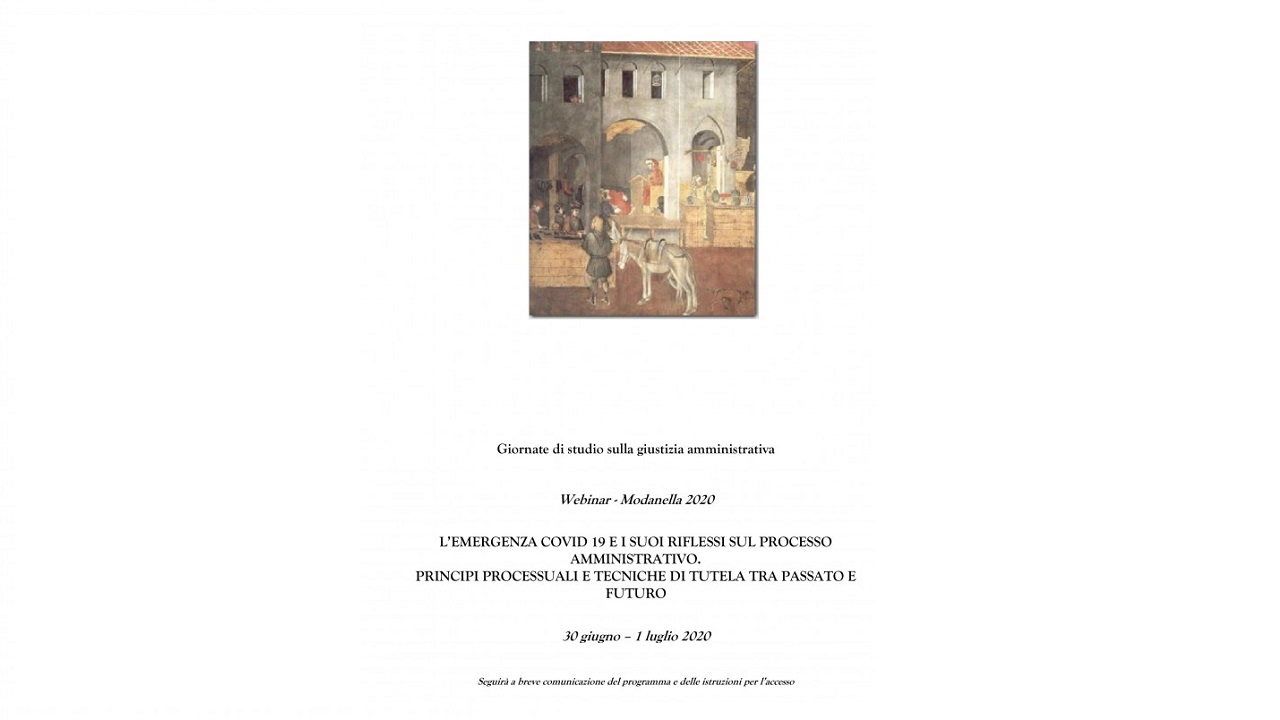 Giornate di studio sulla giustizia amministrativa

Webinar - Modanella 2020

L'EMERGENZA COVID 19 E I SUOI RIFLESSI SUL PROCESSO AMMINISTRATIVO.
PRINCIPI PROCESSUALI E TECNICHE DI TUTELA TRA PASSATO E FUTURO

30 giugno – 1 luglio 2020

Seguirà a breve comunicazione del programma e delle istruzioni per l'accesso